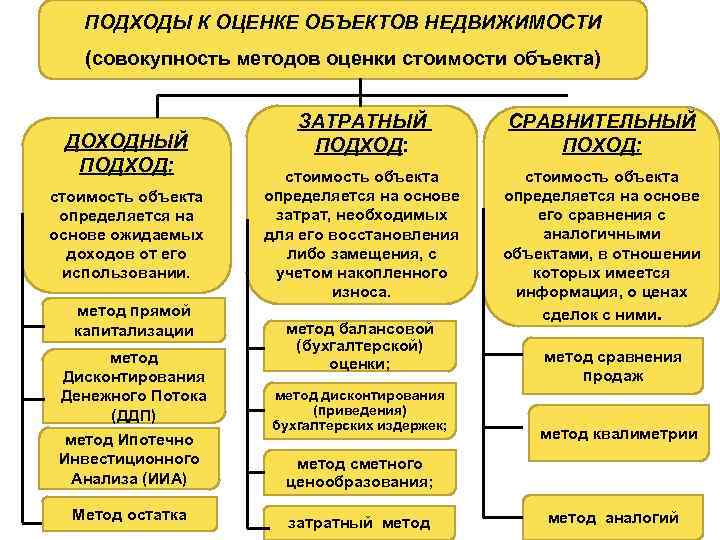 ПОДХОДЫ К ОЦЕНКЕ ОБЪЕКТОВ НЕДВИЖИМОСТИ
(совокупность методов оценки стоимости объекта)

ДОХОДНЫЙ ПОДХОД:
стоимость объекта определяется на основе ожидаемых доходов от его использовании.

метод прямой капитализации

метод Дисконтирования Денежного Потока (ДДП)

метод Ипотечно Инвестиционного Анализа (ИИА)

Метод остатка

ЗАТРАТНЫЙ ПОДХОД:
стоимость объекта определяется на основе затрат, необходимых для его восстановления либо замещения, с учетом накопленного износа.

метод балансовой (бухгалтерской) оценки;

метод дисконтирования (приведения) бухгалтерских издержек;

метод сметного ценообразования;

затратный метод

СРАВНИТЕЛЬНЫЙ ПОХОД:
стоимость объекта определяется на основе его сравнения с аналогичными объектами, в отношении которых имеется информация, о ценах сделок с ними.

метод сравнения продаж

метод квалиметрии

метод аналогий